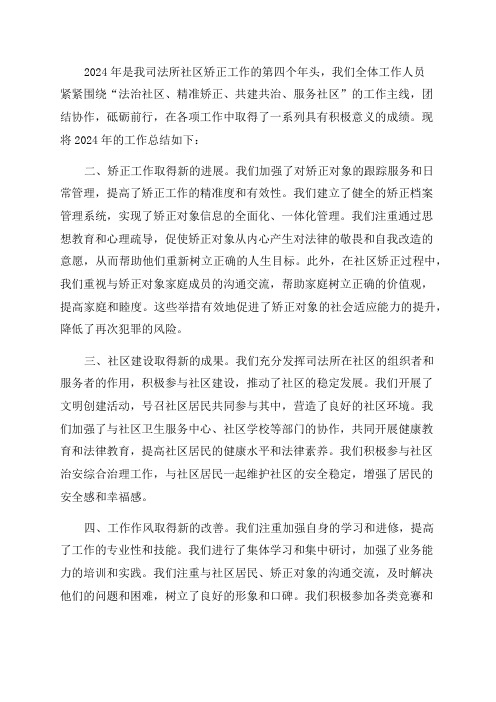 2024年是我司法所社区矫正工作的第四个年头，我们全体工作人员紧紧围绕“法治社区、精准矫正、共建共治、服务社区”的工作主线，团结协作，砥砺前行，在各项工作中取得了一系列具有积极意义的成绩。现将2024年的工作总结如下：

二、矫正工作取得新的进展。我们加强了对矫正对象的跟踪服务和日常管理，提高了矫正工作的精准度和有效性。我们建立了健全的矫正档案管理系统，实现了矫正对象信息的全面化、一体化管理。我们注重通过思想教育和心理疏导，促使矫正对象从内心产生对法律的敬畏和自我改造的意愿，从而帮助他们重新树立正确的人生目标。此外，在社区矫正过程中，我们重视与矫正对象家庭成员的沟通交流，帮助家庭树立正确的价值观，提高家庭和睦度。这些举措有效地促进了矫正对象的社会适应能力的提升，降低了再次犯罪的风险。

三、社区建设取得新的成果。我们充分发挥司法所在社区的组织者和服务者的作用，积极参与社区建设，推动了社区的稳定发展。我们开展了文明创建活动，号召社区居民共同参与其中，营造了良好的社区环境。我们加强了与社区卫生服务中心、社区学校等部门的协作，共同开展健康教育和法律教育，提高社区居民的健康水平和法律素养。我们积极参与社区治安综合治理工作，与社区居民一起维护社区的安全稳定，增强了居民的安全感和幸福感。

四、工作作风取得新的改善。我们注重加强自身的学习和进修，提高了工作的专业性和技能。我们进行了集体学习和集中研讨，加强了业务能力的培训和实践。我们注重与社区居民、矫正对象的沟通交流，及时解决他们的问题和困难，树立了良好的形象和口碑。我们积极参加各类竞赛和